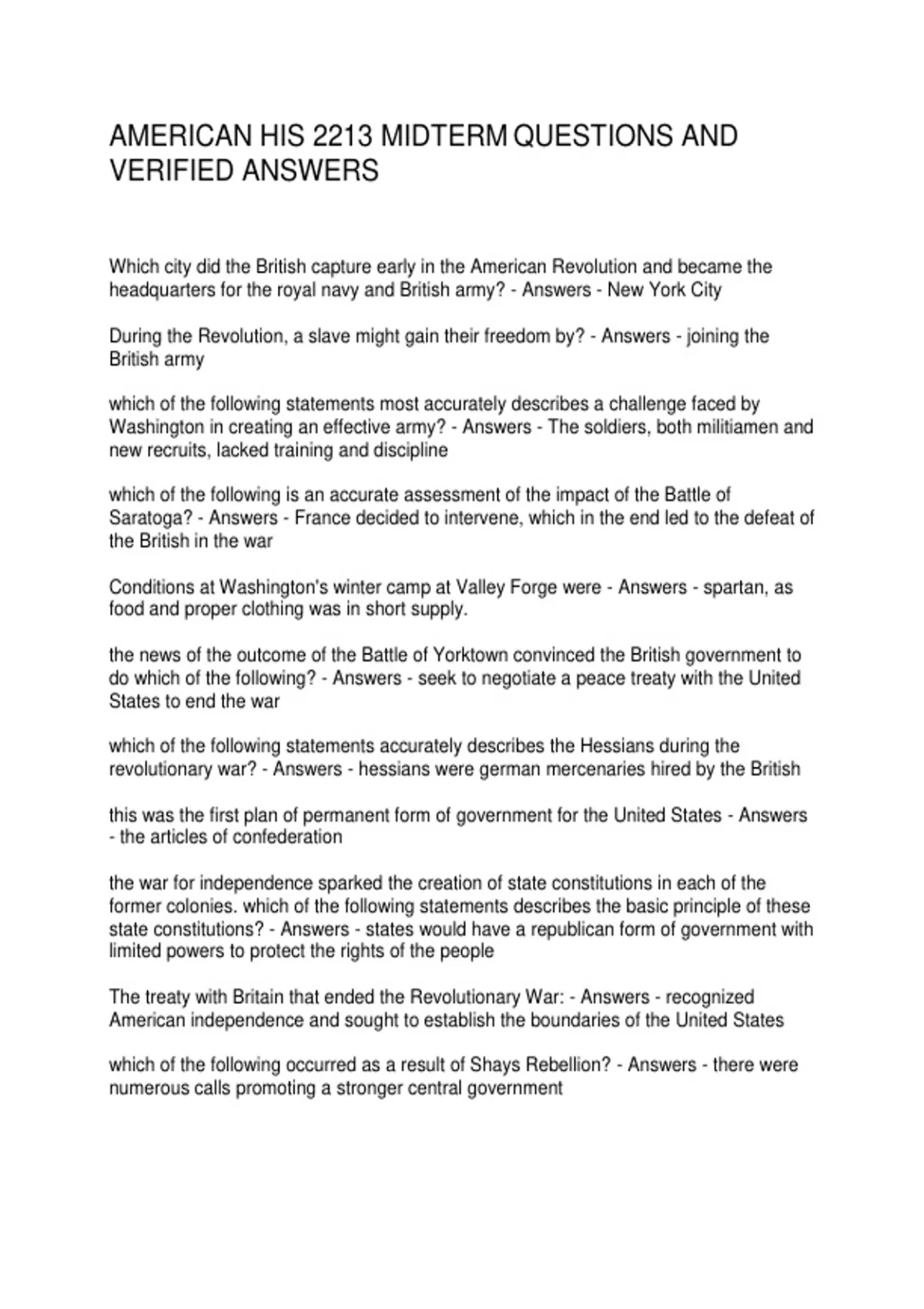 AMERICAN HIS 2213 MIDTERM QUESTIONS AND VERIFIED ANSWERS

Which city did the British capture early in the American Revolution and became the headquarters for the royal navy and British army? - Answers - New York City

During the Revolution, a slave might gain their freedom by? - Answers - joining the British army

which of the following statements most accurately describes a challenge faced by Washington in creating an effective army? - Answers - The soldiers, both militiamen and new recruits, lacked training and discipline

which of the following is an accurate assessment of the impact of the Battle of Saratoga? - Answers - France decided to intervene, which in the end led to the defeat of the British in the war

Conditions at Washington's winter camp at Valley Forge were - Answers - spartan, as food and proper clothing was in short supply.

the news of the outcome of the Battle of Yorktown convinced the British government to do which of the following? - Answers - seek to negotiate a peace treaty with the United States to end the war

which of the following statements accurately describes the Hessians during the revolutionary war? - Answers - hessians were german mercenaries hired by the British

this was the first plan of permanent form of government for the United States - Answers - the articles of confederation

the war for independence sparked the creation of state constitutions in each of the former colonies. which of the following statements describes the basic principle of these state constitutions? - Answers - states would have a republican form of government with limited powers to protect the rights of the people

The treaty with Britain that ended the Revolutionary War: - Answers - recognized American independence and sought to establish the boundaries of the United States

which of the following occurred as a result of Shays Rebellion? - Answers - there were numerous calls promoting a stronger central government